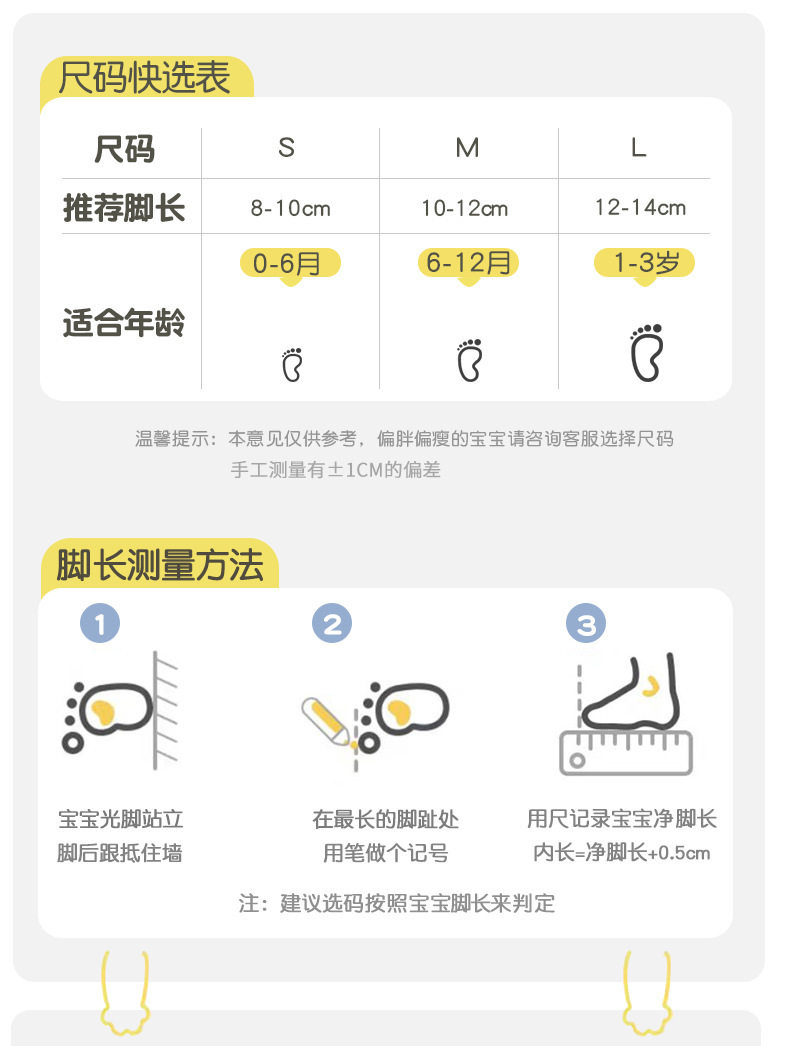 尺码快选表

| 尺码 | S | M | L |
|---|---|---|---|
| 推荐脚长 | 8-10cm | 10-12cm | 12-14cm |
| 适合年龄 | 0-6月 | 6-12月 | 1-3岁 |

温馨提示：本意见仅供参考，偏胖偏瘦的宝宝请咨询客服选择尺码
手工测量有±1CM的偏差

脚长测量方法

1
宝宝光脚站立
脚后跟抵住墙

2
在最长的脚趾处
用笔做个记号

3
用尺记录宝宝净脚长
内长=净脚长+0.5cm

注：建议选码按照宝宝脚长来判定